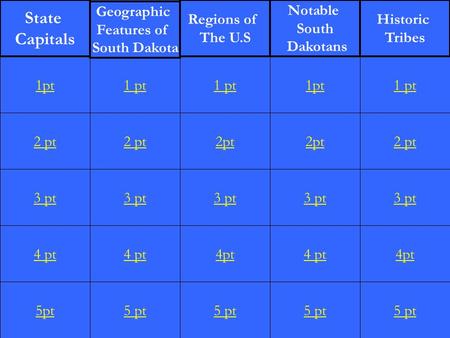 | State Capitals | Geographic Features of South Dakota | Regions of The U.S | Notable South Dakotans | Historic Tribes |
|---|---|---|---|---|
| 1pt | 1 pt | 1 pt | 1pt | 1 pt |
| 2 pt | 2 pt | 2pt | 2pt | 2 pt |
| 3 pt | 3 pt | 3 pt | 3 pt | 3 pt |
| 4 pt | 4 pt | 4pt | 4 pt | 4pt |
| 5pt | 5 pt | 5 pt | 5 pt | 5 pt |